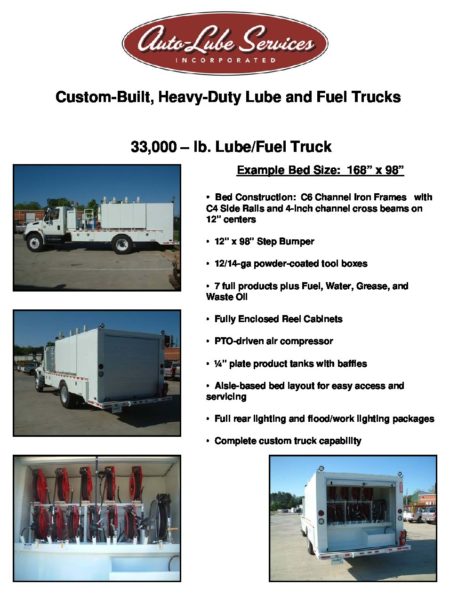 Auto-Lube Services
INCORPORATED

Custom-Built, Heavy-Duty Lube and Fuel Trucks

33,000 – lb. Lube/Fuel Truck

Example Bed Size: 168" x 98"

• Bed Construction: C6 Channel Iron Frames with C4 Side Rails and 4-inch channel cross beams on 12" centers

• 12" x 98" Step Bumper

• 12/14-ga powder-coated tool boxes

• 7 full products plus Fuel, Water, Grease, and Waste Oil

• Fully Enclosed Reel Cabinets

• PTO-driven air compressor

• ¼" plate product tanks with baffles

• Aisle-based bed layout for easy access and servicing

• Full rear lighting and flood/work lighting packages

• Complete custom truck capability